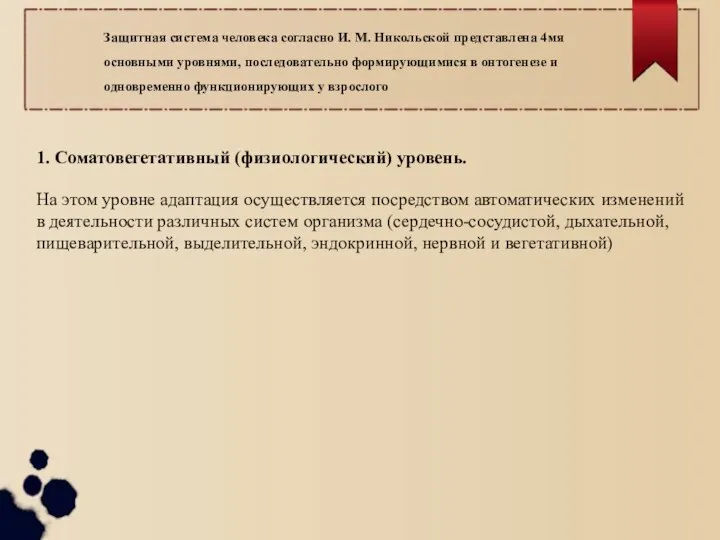 Защитная система человека согласно И. М. Никольской представлена 4мя основными уровнями, последовательно формирующимися в онтогенезе и одновременно функционирующих у взрослого

1. Соматовегетативный (физиологический) уровень.

На этом уровне адаптация осуществляется посредством автоматических изменений в деятельности различных систем организма (сердечно-сосудистой, дыхательной, пищеварительной, выделительной, эндокринной, нервной и вегетативной)